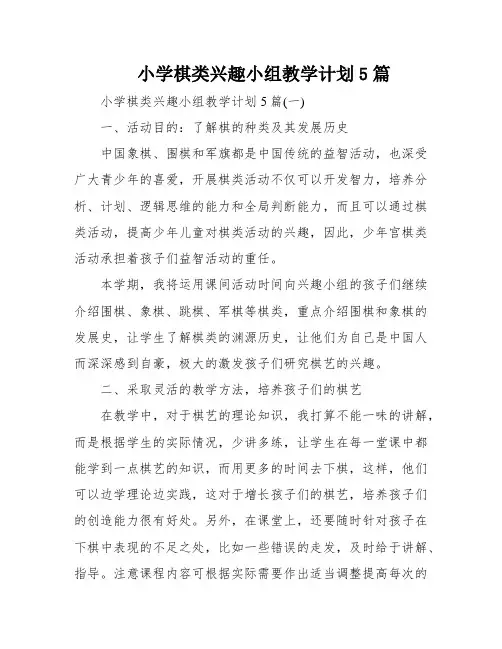 小学棋类兴趣小组教学计划5篇

小学棋类兴趣小组教学计划5篇(一)

一、活动目的：了解棋的种类及其发展历史

中国象棋、围棋和军旗都是中国传统的益智活动，也深受广大青少年的喜爱，开展棋类活动不仅可以开发智力，培养分析、计划、逻辑思维的能力和全局判断能力，而且可以通过棋类活动，提高少年儿童对棋类活动的兴趣，因此，少年宫棋类活动承担着孩子们益智活动的重任。

本学期，我将运用课间活动时间向兴趣小组的孩子们继续介绍围棋、象棋、跳棋、军棋等棋类，重点介绍围棋和象棋的发展史，让学生了解棋类的渊源历史，让他们为自己是中国人而深深感到自豪，极大的激发孩子们研究棋艺的兴趣。

二、采取灵活的教学方法，培养孩子们的棋艺

在教学中，对于棋艺的理论知识，我打算不能一味的讲解，而是根据学生的实际情况，少讲多练，让学生在每一堂课中都能学到一点棋艺的知识，而用更多的时间去下棋，这样，他们可以边学理论边实践，这对于增长孩子们的棋艺，培养孩子们的创造能力很有好处。另外，在课堂上，还要随时针对孩子在下棋中表现的不足之处，比如一些错误的走发，及时给于讲解、指导。注意课程内容可根据实际需要作出适当调整提高每次的